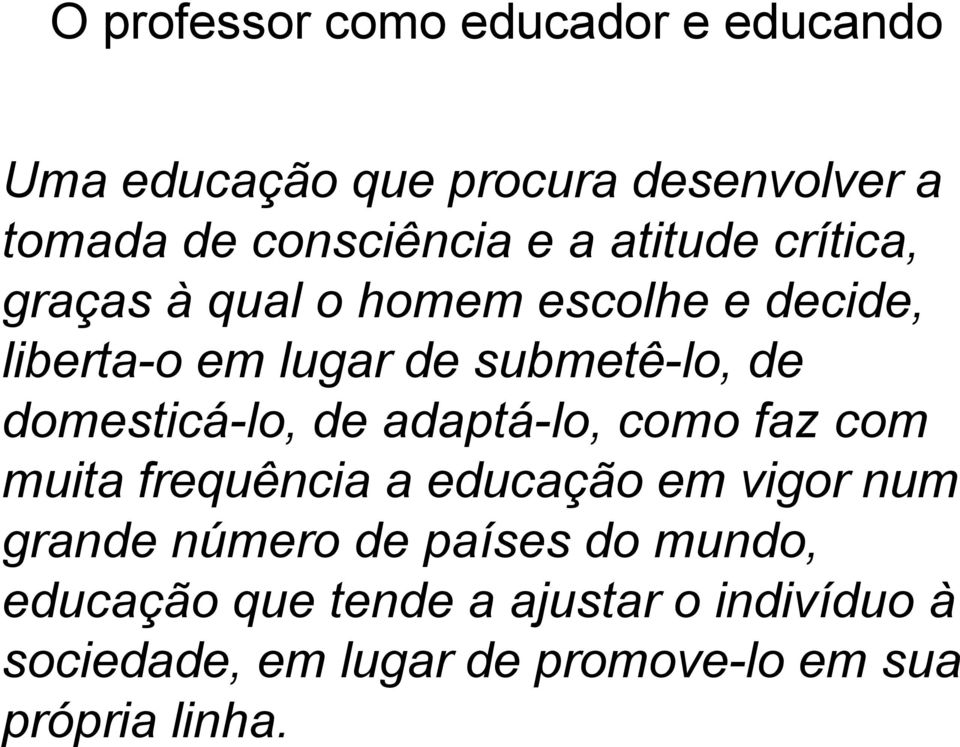 O professor como educador e educando

Uma educação que procura desenvolver a tomada de consciência e a atitude crítica, graças à qual o homem escolhe e decide, liberta-o em lugar de submetê-lo, de domesticá-lo, de adaptá-lo, como faz com muita frequência a educação em vigor num grande número de países do mundo, educação que tende a ajustar o indivíduo à sociedade, em lugar de promove-lo em sua própria linha.